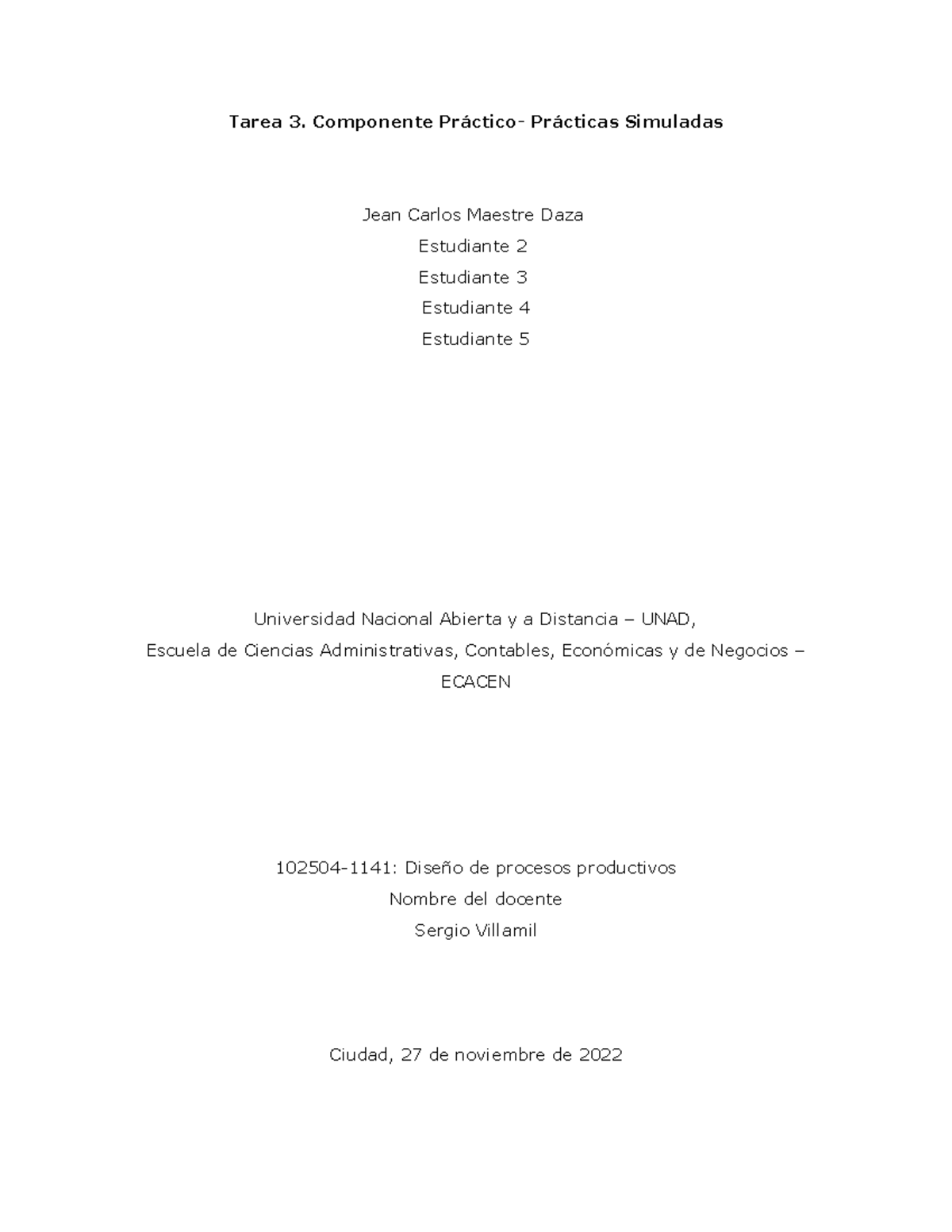 Tarea 3. Componente Práctico- Prácticas Simuladas

Jean Carlos Maestre Daza
Estudiante 2
Estudiante 3
Estudiante 4
Estudiante 5

Universidad Nacional Abierta y a Distancia – UNAD,
Escuela de Ciencias Administrativas, Contables, Económicas y de Negocios – ECACEN

102504-1141: Diseño de procesos productivos
Nombre del docente
Sergio Villamil

Ciudad, 27 de noviembre de 2022